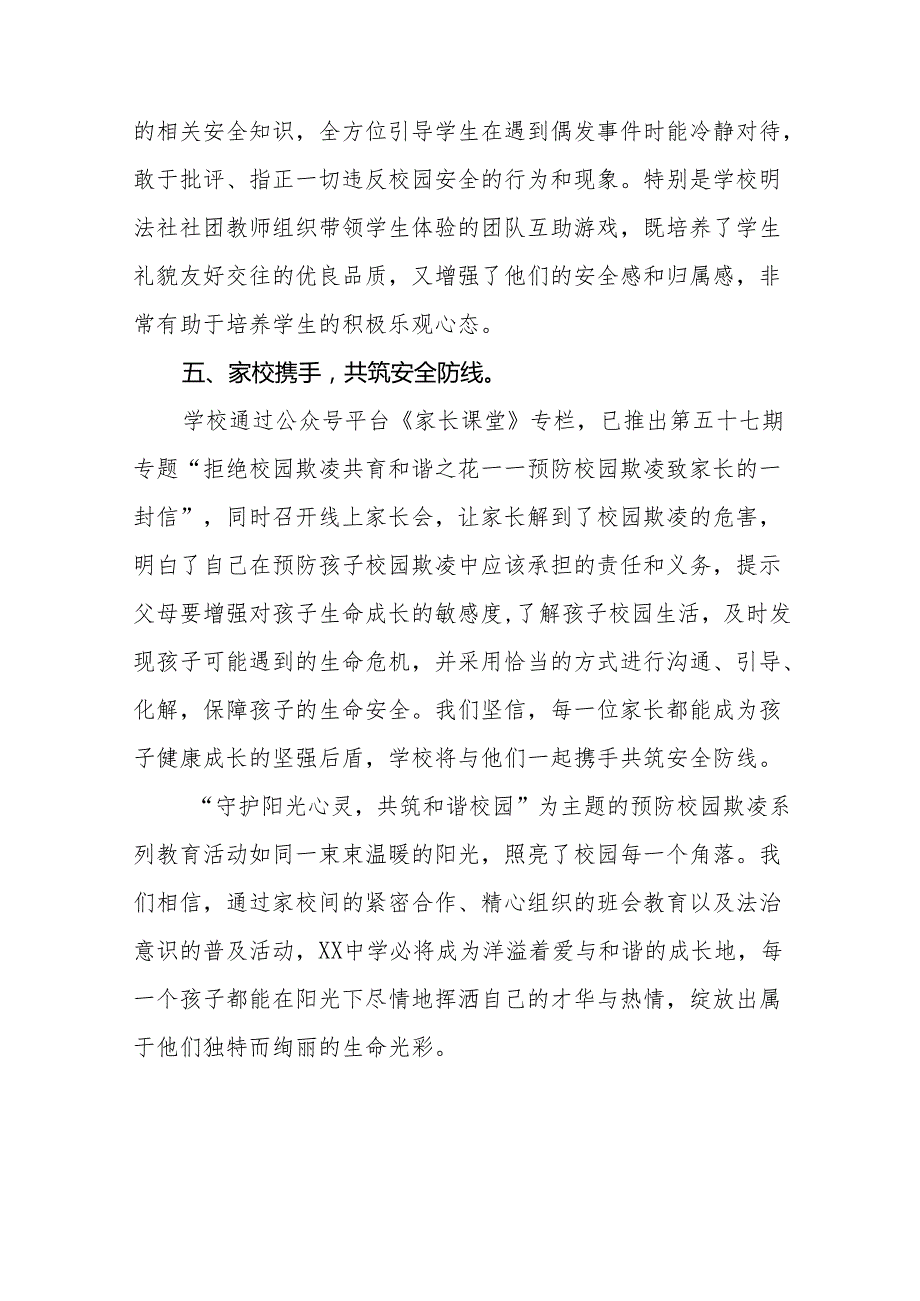 的相关安全知识，全方位引导学生在遇到偶发事件时能冷静对待，敢于批评、指正一切违反校园安全的行为和现象。特别是学校明法社社团教师组织带领学生体验的团队互助游戏，既培养了学生礼貌友好交往的优良品质，又增强了他们的安全感和归属感，非常有助于培养学生的积极乐观心态。

五、家校携手，共筑安全防线。

学校通过公众号平台《家长课堂》专栏，已推出第五十七期专题“拒绝校园欺凌共育和谐之花一一预防校园欺凌致家长的一封信”，同时召开线上家长会，让家长解到了校园欺凌的危害，明白了自己在预防孩子校园欺凌中应该承担的责任和义务，提示父母要增强对孩子生命成长的敏感度，了解孩子校园生活，及时发现孩子可能遇到的生命危机，并采用恰当的方式进行沟通、引导、化解，保障孩子的生命安全。我们坚信，每一位家长都能成为孩子健康成长的坚强后盾，学校将与他们一起携手共筑安全防线。

“守护阳光心灵，共筑和谐校园”为主题的预防校园欺凌系列教育活动如同一束束温暖的阳光，照亮了校园每一个角落。我们相信，通过家校间的紧密合作、精心组织的班会教育以及法治意识的普及活动，XX中学必将成为洋溢着爱与和谐的成长地，每一个孩子都能在阳光下尽情地挥洒自己的才华与热情，绽放出属于他们独特而绚丽的生命光彩。